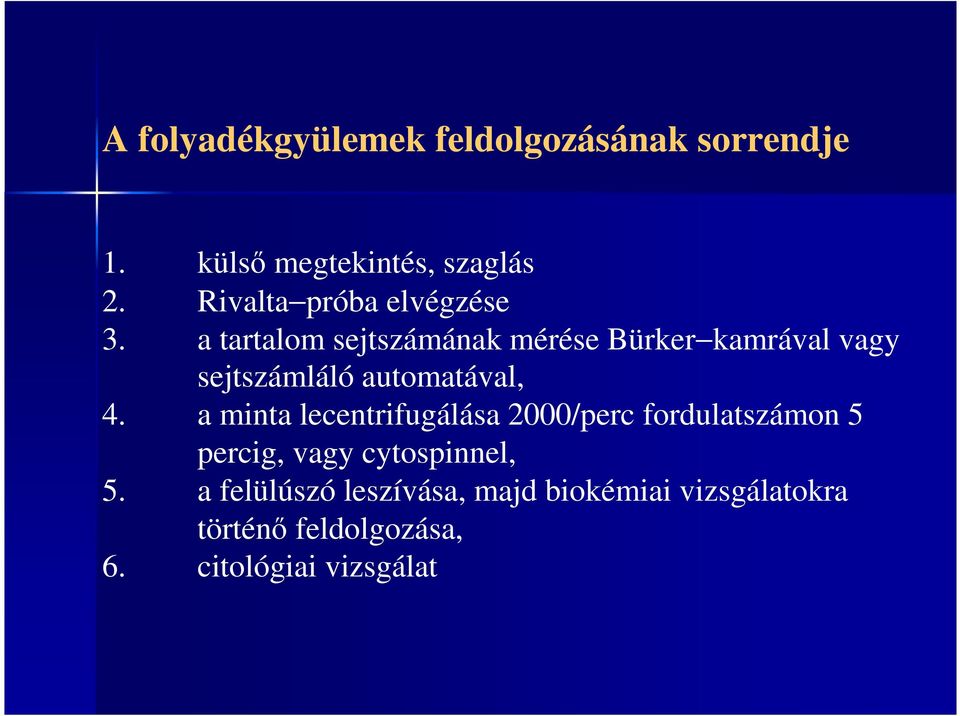 A folyadékgyülemek feldolgozásának sorrendje

1. külső megtekintés, szaglás
2. Rivalta–próba elvégzése
3. a tartalom sejtszámának mérése Bürker–kamrával vagy sejtszámláló automatával,
4. a minta lecentrifugálása 2000/perc fordulatszámon 5 percig, vagy cytospinnel,
5. a felülúszó leszívása, majd biokémiai vizsgálatokra történő feldolgozása,
6. citológiai vizsgálat